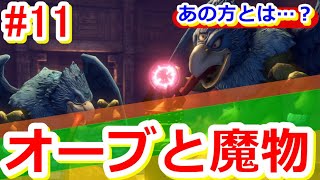 #11

あの方とは…？

オーブと魔物